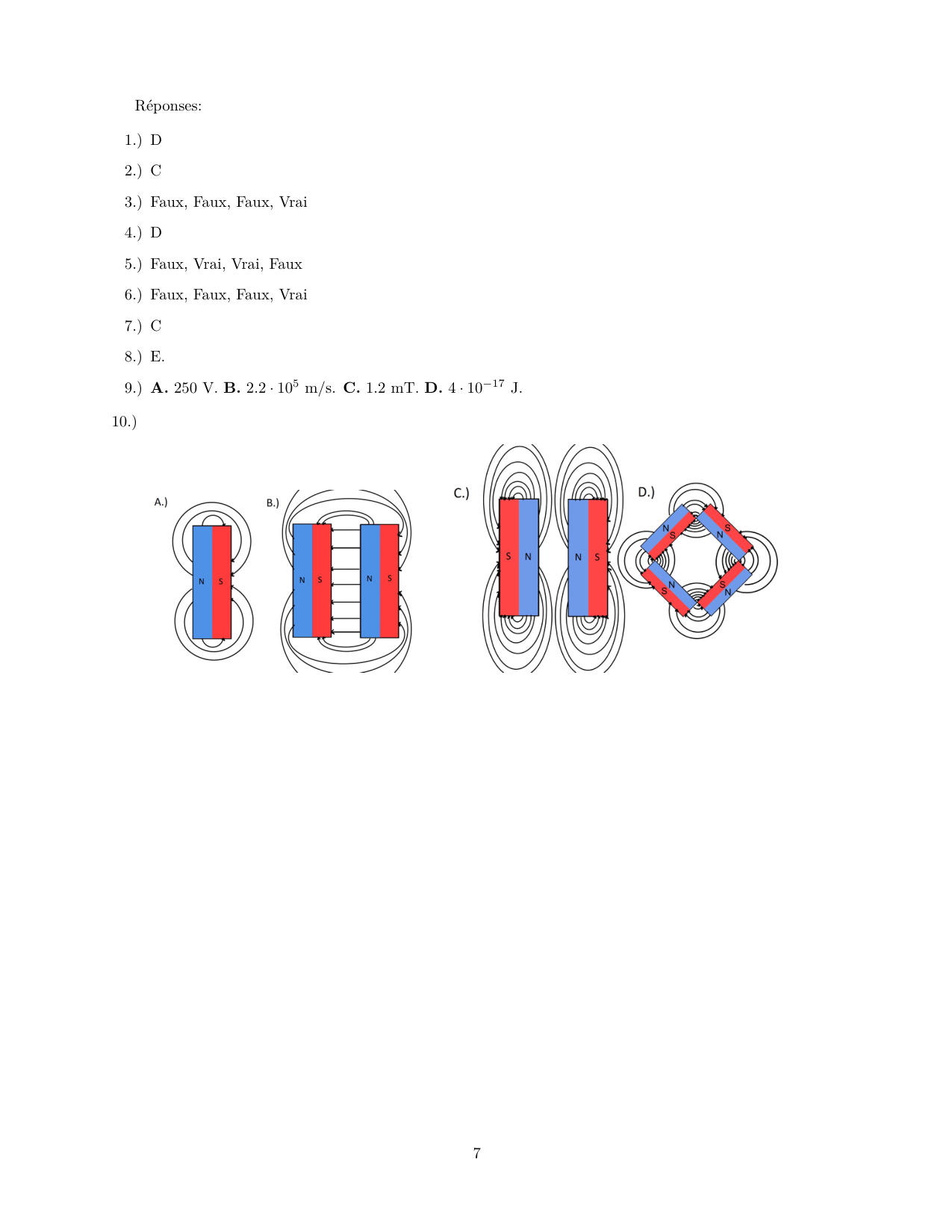 Réponses:

1.) D

2.) C

3.) Faux, Faux, Faux, Vrai

4.) D

5.) Faux, Vrai, Vrai, Faux

6.) Faux, Faux, Faux, Vrai

7.) C

8.) E.

9.) **A.** 250 V. **B.** $2.2 \cdot 10^5$ m/s. **C.** 1.2 mT. **D.** $4 \cdot 10^{-17}$ J.

10.)

A.)
N S

B.)
N S N S

C.)
S N N S

D.)
N S S N N S S N

7